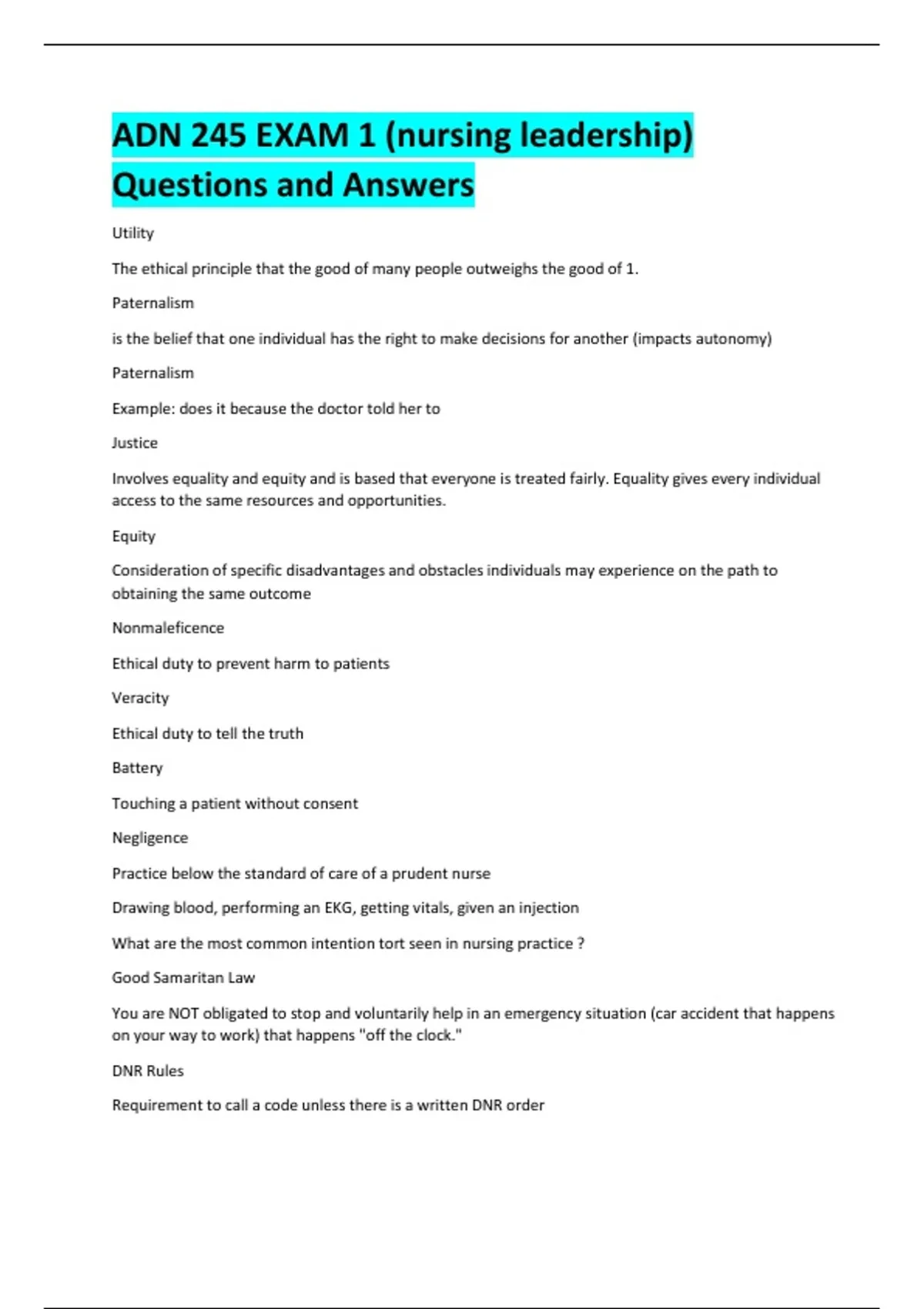 ADN 245 EXAM 1 (nursing leadership) Questions and Answers

Utility

The ethical principle that the good of many people outweighs the good of 1.

Paternalism

is the belief that one individual has the right to make decisions for another (impacts autonomy)

Paternalism

Example: does it because the doctor told her to

Justice

Involves equality and equity and is based that everyone is treated fairly. Equality gives every individual access to the same resources and opportunities.

Equity

Consideration of specific disadvantages and obstacles individuals may experience on the path to obtaining the same outcome

Nonmaleficence

Ethical duty to prevent harm to patients

Veracity

Ethical duty to tell the truth

Battery

Touching a patient without consent

Negligence

Practice below the standard of care of a prudent nurse

Drawing blood, performing an EKG, getting vitals, given an injection

What are the most common intention tort seen in nursing practice ?

Good Samaritan Law

You are NOT obligated to stop and voluntarily help in an emergency situation (car accident that happens on your way to work) that happens "off the clock."

DNR Rules

Requirement to call a code unless there is a written DNR order